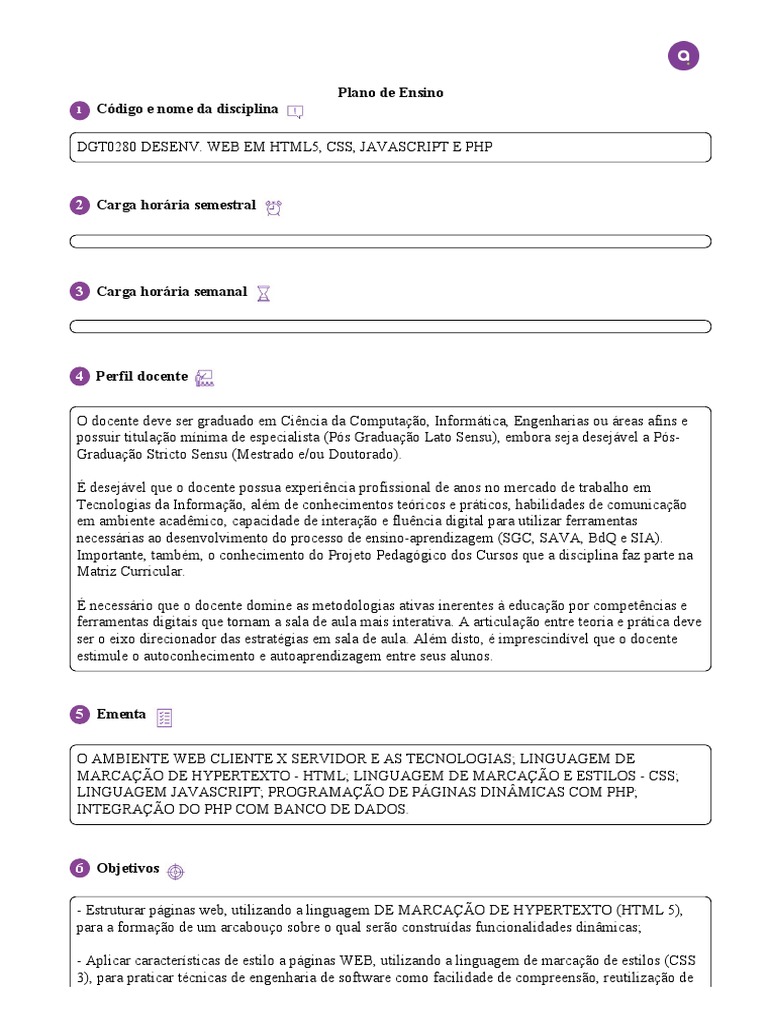 Plano de Ensino

1 Código e nome da disciplina

DGT0280 DESENV. WEB EM HTML5, CSS, JAVASCRIPT E PHP

2 Carga horária semestral

3 Carga horária semanal

4 Perfil docente

O docente deve ser graduado em Ciência da Computação, Informática, Engenharias ou áreas afins e possuir titulação mínima de especialista (Pós Graduação Lato Sensu), embora seja desejável a Pós-Graduação Stricto Sensu (Mestrado e/ou Doutorado).

É desejável que o docente possua experiência profissional de anos no mercado de trabalho em Tecnologias da Informação, além de conhecimentos teóricos e práticos, habilidades de comunicação em ambiente acadêmico, capacidade de interação e fluência digital para utilizar ferramentas necessárias ao desenvolvimento do processo de ensino-aprendizagem (SGC, SAVA, BdQ e SIA). Importante, também, o conhecimento do Projeto Pedagógico dos Cursos que a disciplina faz parte na Matriz Curricular.

É necessário que o docente domine as metodologias ativas inerentes à educação por competências e ferramentas digitais que tornam a sala de aula mais interativa. A articulação entre teoria e prática deve ser o eixo direcionador das estratégias em sala de aula. Além disto, é imprescindível que o docente estimule o autoconhecimento e autoaprendizagem entre seus alunos.

5 Ementa

O AMBIENTE WEB CLIENTE X SERVIDOR E AS TECNOLOGIAS; LINGUAGEM DE MARCAÇÃO DE HYPERTEXTO - HTML; LINGUAGEM DE MARCAÇÃO E ESTILOS - CSS; LINGUAGEM JAVASCRIPT; PROGRAMAÇÃO DE PÁGINAS DINÂMICAS COM PHP; INTEGRAÇÃO DO PHP COM BANCO DE DADOS.

6 Objetivos

- Estruturar páginas web, utilizando a linguagem DE MARCAÇÃO DE HYPERTEXTO (HTML 5), para a formação de um arcabouço sobre o qual serão construídas funcionalidades dinâmicas;

- Aplicar características de estilo a páginas WEB, utilizando a linguagem de marcação de estilos (CSS 3), para praticar técnicas de engenharia de software como facilidade de compreensão, reutilização de